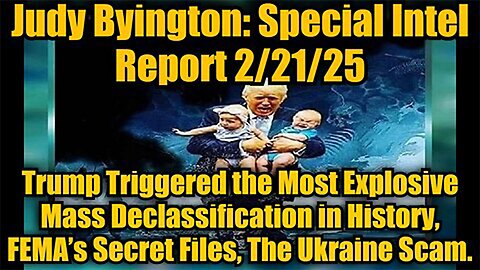 Judy Byington: Special Intel Report 2/21/25

Trump Triggered the Most Explosive Mass Declassification in History, FEMA's Secret Files, The Ukraine Scam.